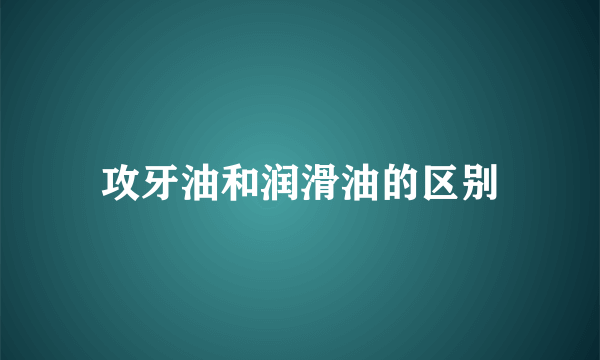 攻牙油和润滑油的区别